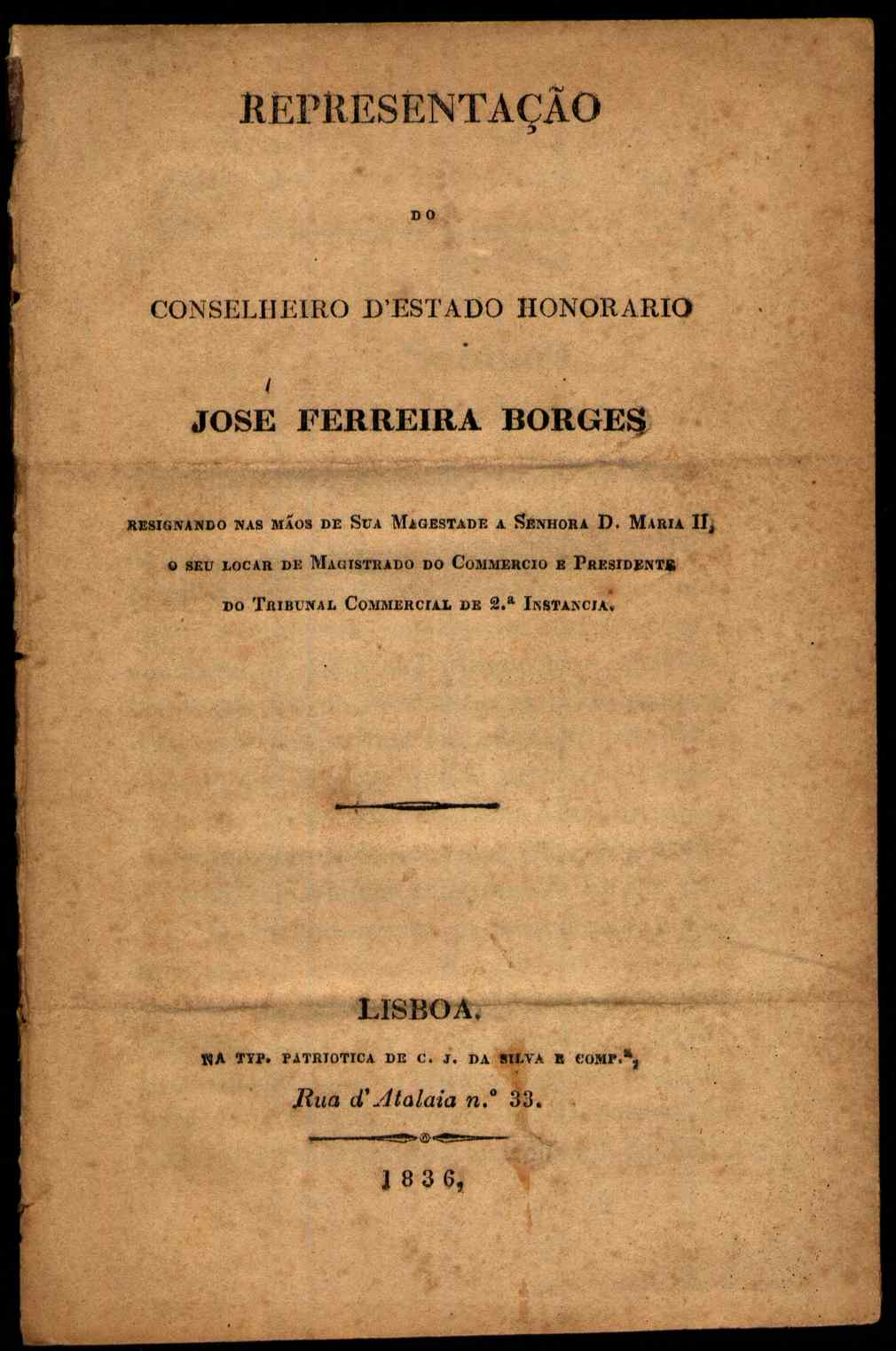 REPRESENTAÇÃO

DO

CONSELHEIRO D'ESTADO HONORARIO

JOSE FERREIRA BORGES

RESIGNANDO NAS MÃOS DE SUA MAGESTADE A SENHORA D. MARIA II, O SEU LOGAR DE MAGISTRADO DO COMMERCIO E PRESIDENTE DO TRIBUNAL COMMERCIAL DE 2.ª INSTANCIA.

LISBOA.

NA TYP. PATRIOTICA DE C. J. DA SILVA E COMP.ª,

Rua d'Atalaia n.º 33.

1836.